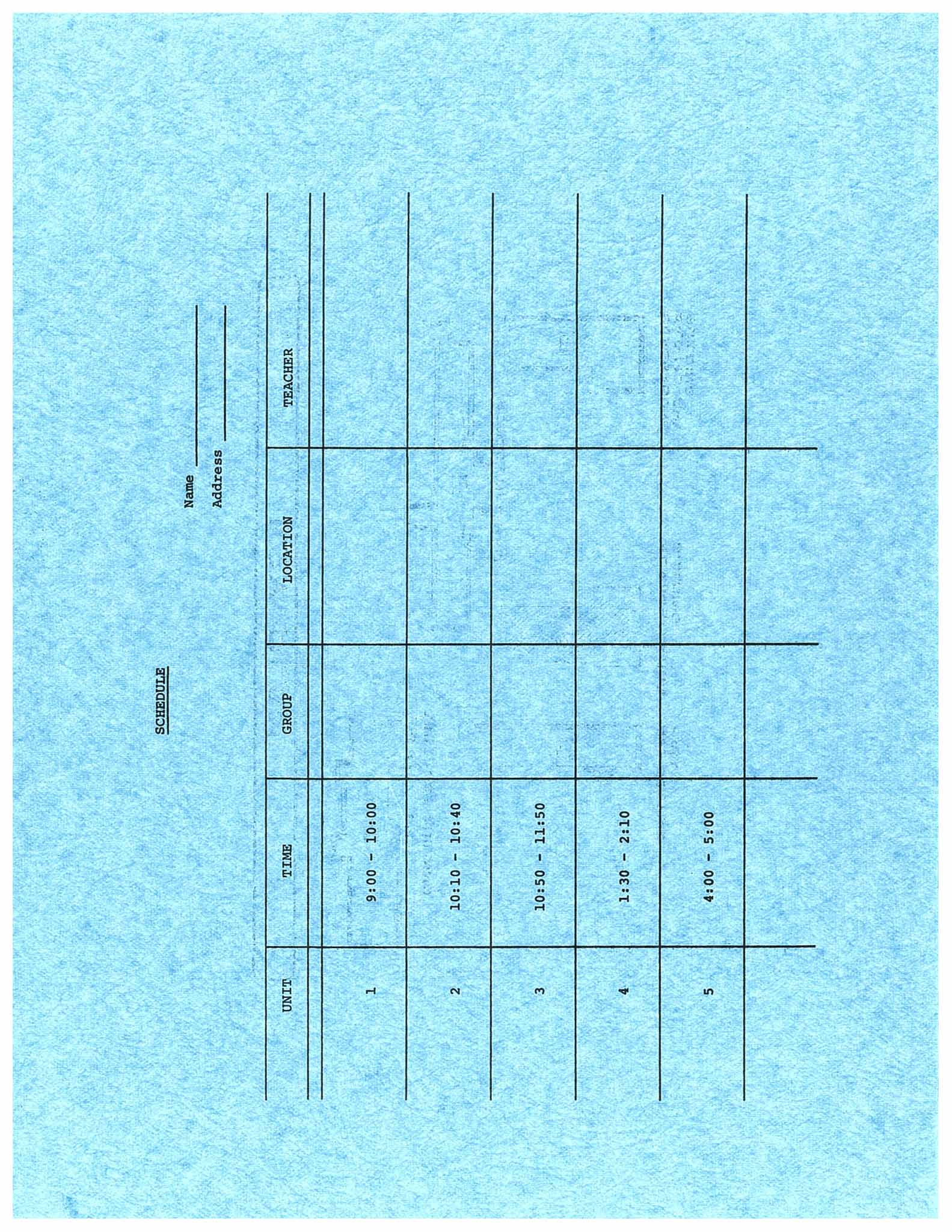 SCHEDULE

Name ____
Address ____

| UNIT | TIME | GROUP | LOCATION | TEACHER |
|---|---|---|---|---|
| 1 | 9:00 - 10:00 | | | |
| 2 | 10:10 - 10:40 | | | |
| 3 | 10:50 - 11:50 | | | |
| 4 | 1:30 - 2:10 | | | |
| 5 | 4:00 - 5:00 | | | |